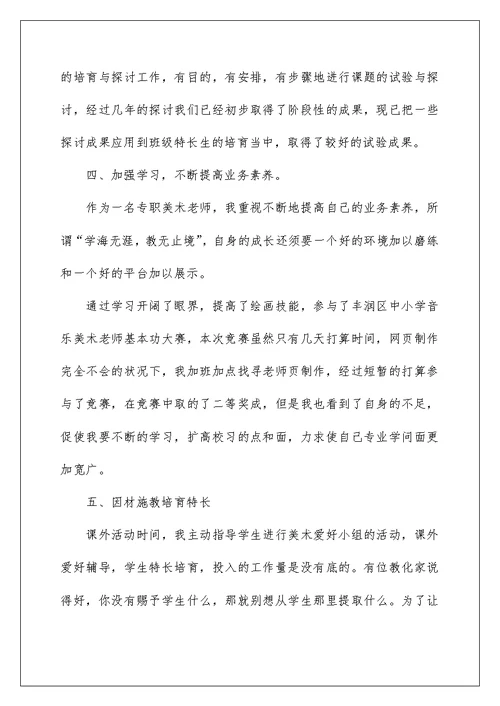 的培育与探讨工作，有目的，有安排，有步骤地进行课题的试验与探讨，经过几年的探讨我们已经初步取得了阶段性的成果，现已把一些探讨成果应用到班级特长生的培育当中，取得了较好的试验成果。

四、加强学习，不断提高业务素养。

作为一名专职美术老师，我重视不断地提高自己的业务素养，所谓“学海无涯，教无止境”，自身的成长还须要一个好的环境加以磨练和一个好的平台加以展示。

通过学习开阔了眼界，提高了绘画技能，参与了丰润区中小学音乐美术老师基本功大赛，本次竞赛虽然只有几天打算时间，网页制作完全不会的状况下，我加班加点找寻老师页制作，经过短暂的打算参与了竞赛，在竞赛中取的了二等奖成，但是我也看到了自身的不足，促使我要不断的学习，扩高校习的点和面，力求使自己专业学问面更加宽广。

五、因材施教培育特长

课外活动时间，我主动指导学生进行美术爱好小组的活动，课外爱好辅导，学生特长培育，投入的工作量是没有底的。有位教化家说得好，你没有赐予学生什么，那就别想从学生那里提取什么。为了让